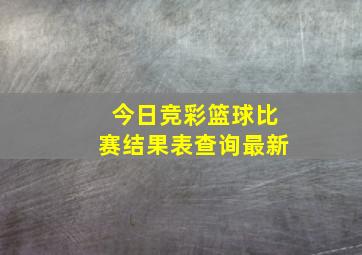 今日竞彩篮球比赛结果表查询最新